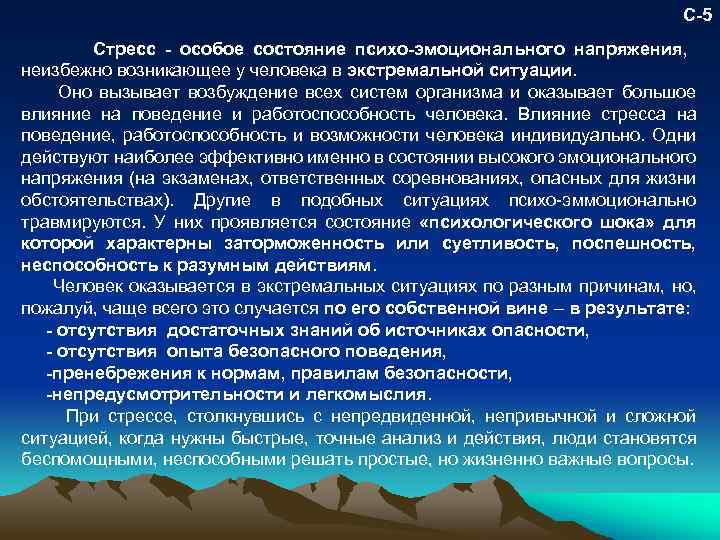 С-5

Стресс - особое состояние психо-эмоционального напряжения, неизбежно возникающее у человека в экстремальной ситуации.

Оно вызывает возбуждение всех систем организма и оказывает большое влияние на поведение и работоспособность человека. Влияние стресса на поведение, работоспособность и возможности человека индивидуально. Одни действуют наиболее эффективно именно в состоянии высокого эмоционального напряжения (на экзаменах, ответственных соревнованиях, опасных для жизни обстоятельствах). Другие в подобных ситуациях психо-эммоционально травмируются. У них проявляется состояние «психологического шока» для которой характерны заторможенность или суетливость, поспешность, неспособность к разумным действиям.

Человек оказывается в экстремальных ситуациях по разным причинам, но, пожалуй, чаще всего это случается по его собственной вине – в результате:
- отсутствия достаточных знаний об источниках опасности,
- отсутствия опыта безопасного поведения,
-пренебрежения к нормам, правилам безопасности,
-непредусмотрительности и легкомыслия.

При стрессе, столкнувшись с непредвиденной, непривычной и сложной ситуацией, когда нужны быстрые, точные анализ и действия, люди становятся беспомощными, неспособными решать простые, но жизненно важные вопросы.